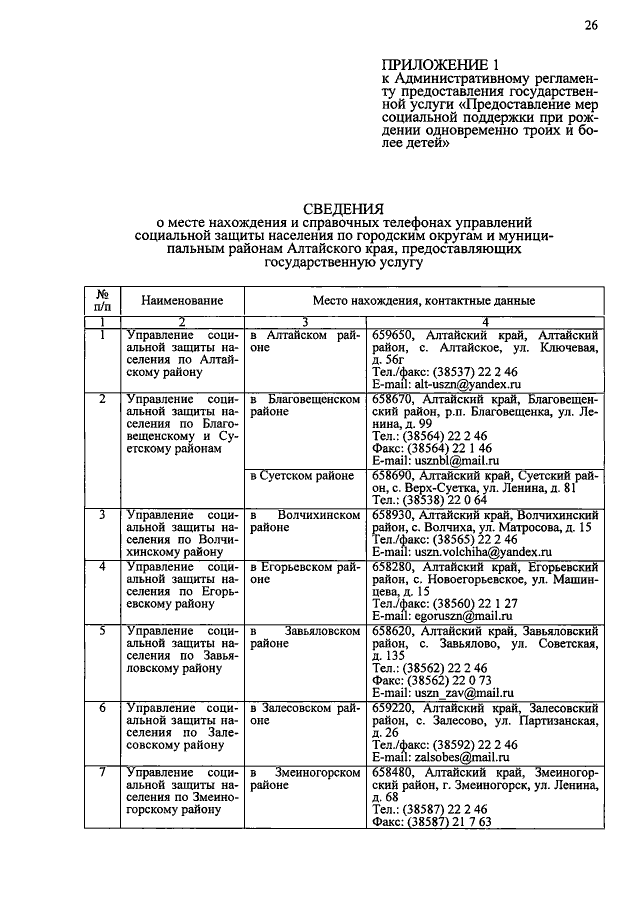 26

ПРИЛОЖЕНИЕ 1
к Административному регламенту предоставления государственной услуги «Предоставление мер социальной поддержки при рождении одновременно троих и более детей»

СВЕДЕНИЯ
о месте нахождения и справочных телефонах управлений социальной защиты населения по городским округам и муниципальным районам Алтайского края, предоставляющих государственную услугу

| № п/п | Наименование | Место нахождения, контактные данные | |
|---|---|---|---|
| 1 | 2 | 3 | 4 |
| 1 | Управление социальной защиты населения по Алтайскому району | в Алтайском районе | 659650, Алтайский край, Алтайский район, с. Алтайское, ул. Ключевая, д. 56г Тел./факс: (38537) 22 2 46 E-mail: alt-uszn@yandex.ru |
| 2 | Управление социальной защиты населения по Благовещенскому и Суетскому районам | в Благовещенском районе | 658670, Алтайский край, Благовещенский район, р.п. Благовещенка, ул. Ленина, д. 99 Тел.: (38564) 22 2 46 Факс: (38564) 22 1 46 E-mail: usznbl@mail.ru |
| | | в Суетском районе | 658690, Алтайский край, Суетский район, с. Верх-Суетка, ул. Ленина, д. 81 Тел.: (38538) 22 0 64 |
| 3 | Управление социальной защиты населения по Волчихинскому району | в Волчихинском районе | 658930, Алтайский край, Волчихинский район, с. Волчиха, ул. Матросова, д. 15 Тел./факс: (38565) 22 2 46 E-mail: uszn.volchiha@yandex.ru |
| 4 | Управление социальной защиты населения по Егорьевскому району | в Егорьевском районе | 658280, Алтайский край, Егорьевский район, с. Новоегорьевское, ул. Машинцева, д. 15 Тел./факс: (38560) 22 1 27 E-mail: egoruszn@mail.ru |
| 5 | Управление социальной защиты населения по Завьяловскому району | в Завьяловском районе | 658620, Алтайский край, Завьяловский район, с. Завьялово, ул. Советская, д. 135 Тел.: (38562) 22 2 46 Факс: (38562) 22 0 73 E-mail: uszn_zav@mail.ru |
| 6 | Управление социальной защиты населения по Залесовскому району | в Залесовском районе | 659220, Алтайский край, Залесовский район, с. Залесово, ул. Партизанская, д. 26 Тел./факс: (38592) 22 2 46 E-mail: zalsobes@mail.ru |
| 7 | Управление социальной защиты населения по Змеиногорскому району | в Змеиногорском районе | 658480, Алтайский край, Змеиногорский район, г. Змеиногорск, ул. Ленина, д. 68 Тел.: (38587) 22 2 46 Факс: (38587) 21 7 63 |